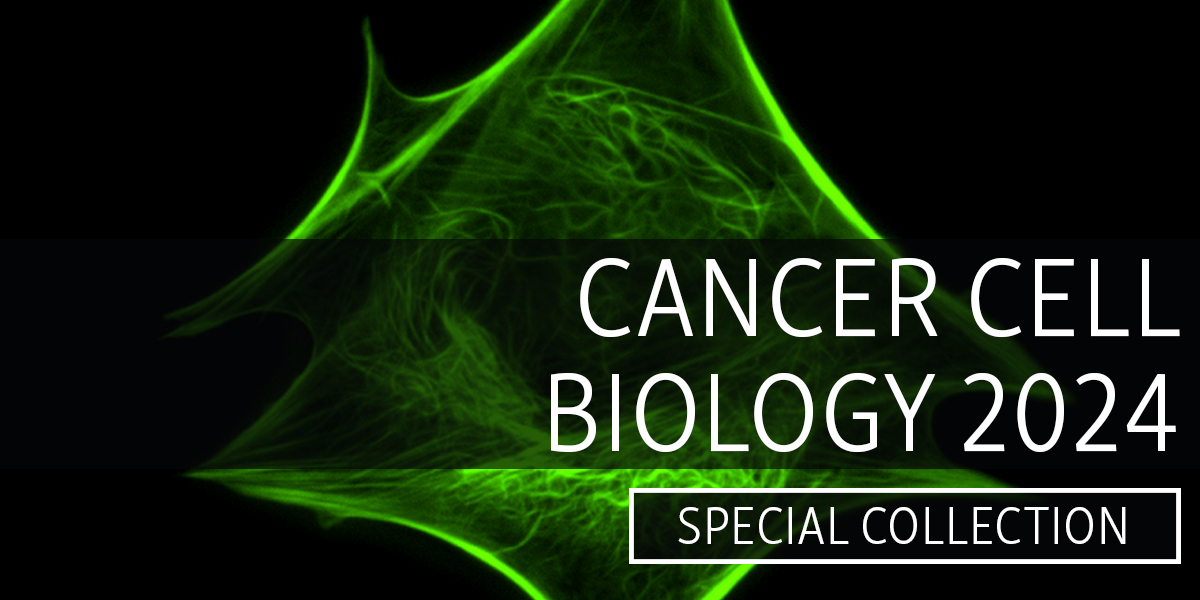 CANCER CELL BIOLOGY 2024

SPECIAL COLLECTION